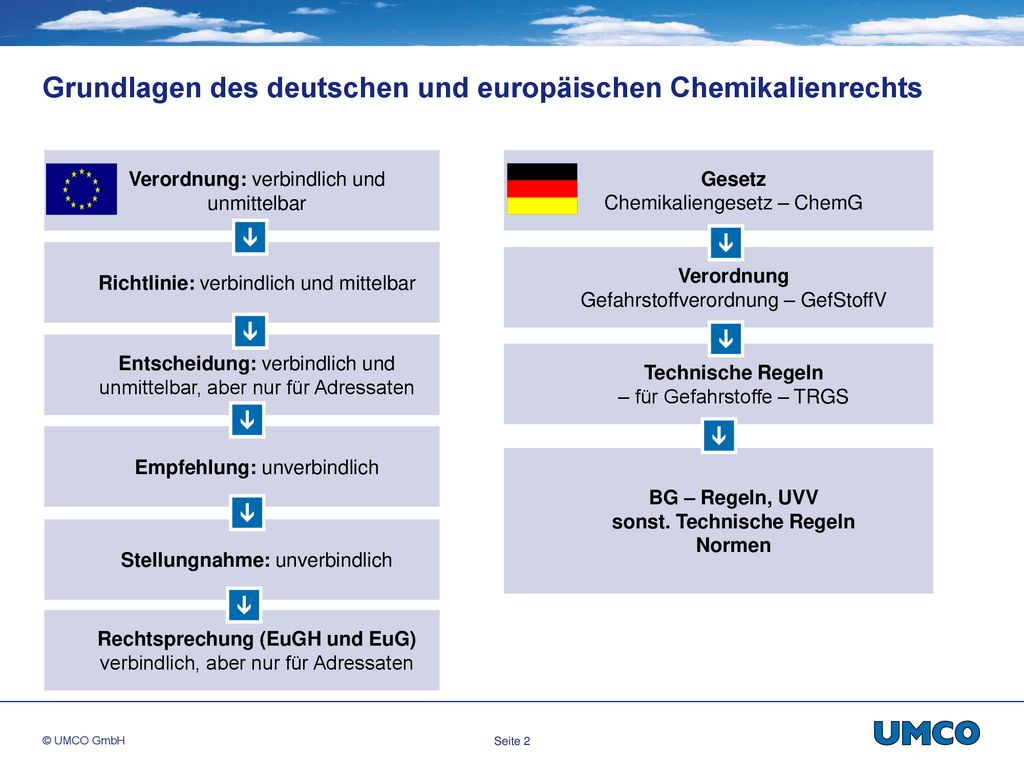 Grundlagen des deutschen und europäischen Chemikalienrechts

Verordnung: verbindlich und unmittelbar

Richtlinie: verbindlich und mittelbar

Entscheidung: verbindlich und unmittelbar, aber nur für Adressaten

Empfehlung: unverbindlich

Stellungnahme: unverbindlich

Rechtsprechung (EuGH und EuG) verbindlich, aber nur für Adressaten

Gesetz
Chemikaliengesetz – ChemG

Verordnung
Gefahrstoffverordnung – GefStoffV

Technische Regeln
– für Gefahrstoffe – TRGS

BG – Regeln, UVV
sonst. Technische Regeln
Normen

© UMCO GmbH

Seite 2

UMCO